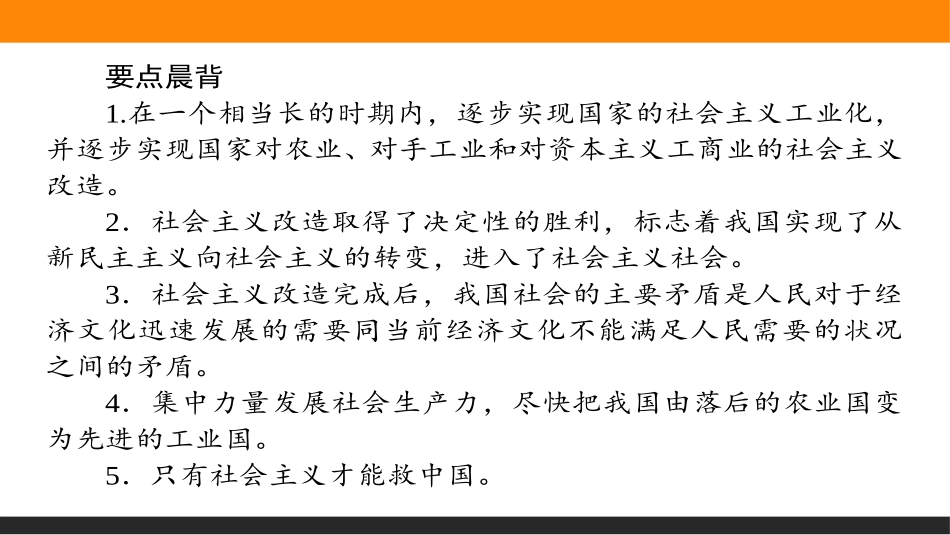 要点晨背

1.在一个相当长的时期内，逐步实现国家的社会主义工业化，并逐步实现国家对农业、对手工业和对资本主义工商业的社会主义改造。

2．社会主义改造取得了决定性的胜利，标志着我国实现了从新民主主义向社会主义的转变，进入了社会主义社会。

3．社会主义改造完成后，我国社会的主要矛盾是人民对于经济文化迅速发展的需要同当前经济文化不能满足人民需要的状况之间的矛盾。

4．集中力量发展社会生产力，尽快把我国由落后的农业国变为先进的工业国。

5．只有社会主义才能救中国。